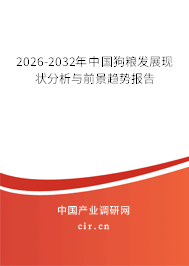 2026-2032年中国狗粮发展现状分析与前景趋势报告

中国产业调研网

cir.cn